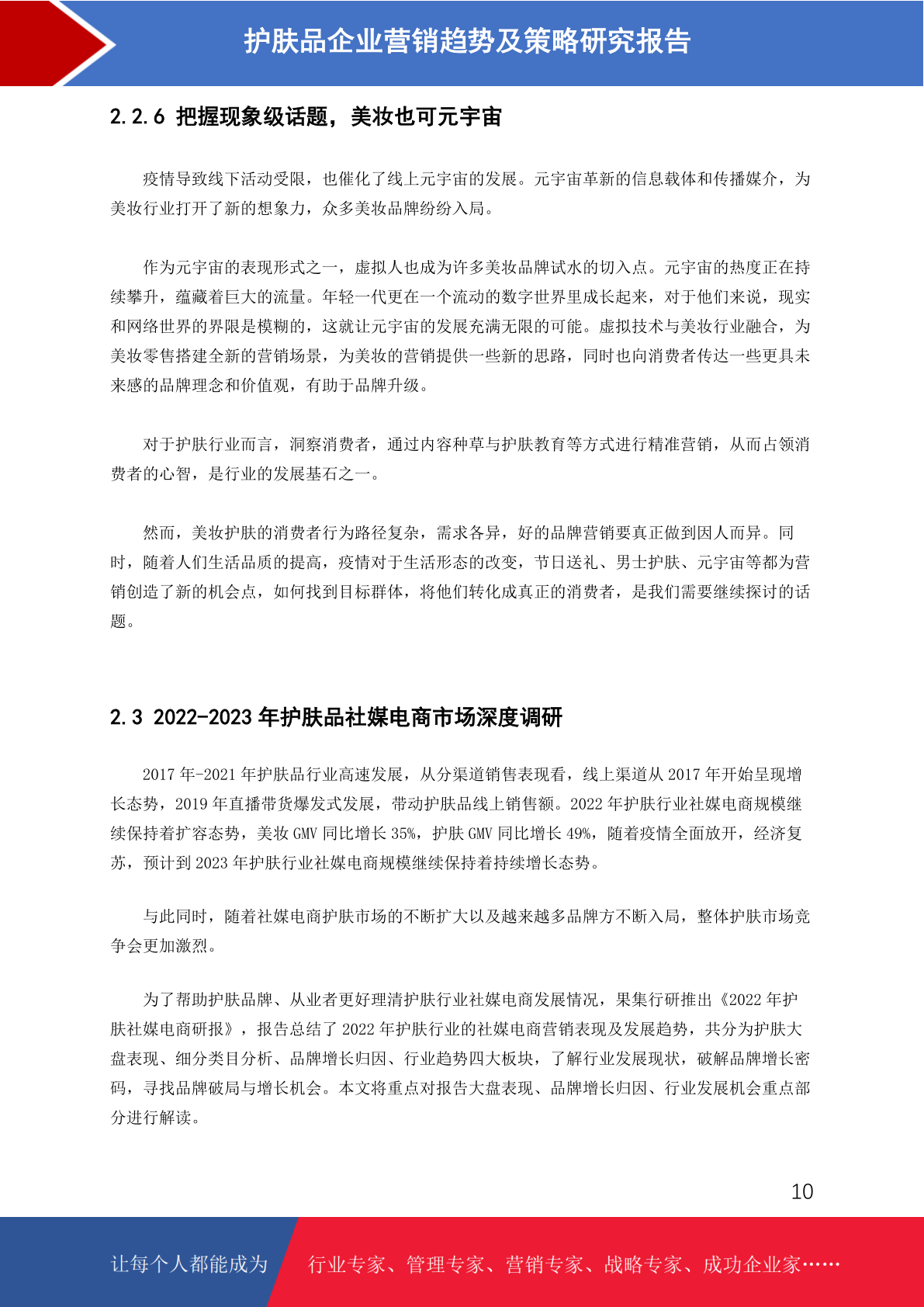 护肤品企业营销趋势及策略研究报告

2.2.6 把握现象级话题，美妆也可元宇宙

疫情导致线下活动受限，也催化了线上元宇宙的发展。元宇宙革新的信息载体和传播媒介，为美妆行业打开了新的想象力，众多美妆品牌纷纷入局。

作为元宇宙的表现形式之一，虚拟人也成为许多美妆品牌试水的切入点。元宇宙的热度正在持续攀升，蕴藏着巨大的流量。年轻一代更在一个流动的数字世界里成长起来，对于他们来说，现实和网络世界的界限是模糊的，这就让元宇宙的发展充满无限的可能。虚拟技术与美妆行业融合，为美妆零售搭建全新的营销场景，为美妆的营销提供一些新的思路，同时也向消费者传达一些更具未来感的品牌理念和价值观，有助于品牌升级。

对于护肤行业而言，洞察消费者，通过内容种草与护肤教育等方式进行精准营销，从而占领消费者的心智，是行业的发展基石之一。

然而，美妆护肤的消费者行为路径复杂，需求各异，好的品牌营销要真正做到因人而异。同时，随着人们生活品质的提高，疫情对于生活形态的改变，节日送礼、男士护肤、元宇宙等都为营销创造了新的机会点，如何找到目标群体，将他们转化成真正的消费者，是我们需要继续探讨的话题。

2.3 2022-2023 年护肤品社媒电商市场深度调研

2017 年-2021 年护肤品行业高速发展，从分渠道销售表现看，线上渠道从 2017 年开始呈现增长态势，2019 年直播带货爆发式发展，带动护肤品线上销售额。2022 年护肤行业社媒电商规模继续保持着扩容态势，美妆 GMV 同比增长 35%，护肤 GMV 同比增长 49%，随着疫情全面放开，经济复苏，预计到 2023 年护肤行业社媒电商规模继续保持着持续增长态势。

与此同时，随着社媒电商护肤市场的不断扩大以及越来越多品牌方不断入局，整体护肤市场竞争会更加激烈。

为了帮助护肤品牌、从业者更好理清护肤行业社媒电商发展情况，果集行研推出《2022 年护肤社媒电商研报》，报告总结了 2022 年护肤行业的社媒电商营销表现及发展趋势，共分为护肤大盘表现、细分类目分析、品牌增长归因、行业趋势四大板块，了解行业发展现状，破解品牌增长密码，寻找品牌破局与增长机会。本文将重点对报告大盘表现、品牌增长归因、行业发展机会重点部分进行解读。

10

让每个人都能成为 行业专家、管理专家、营销专家、战略专家、成功企业家……